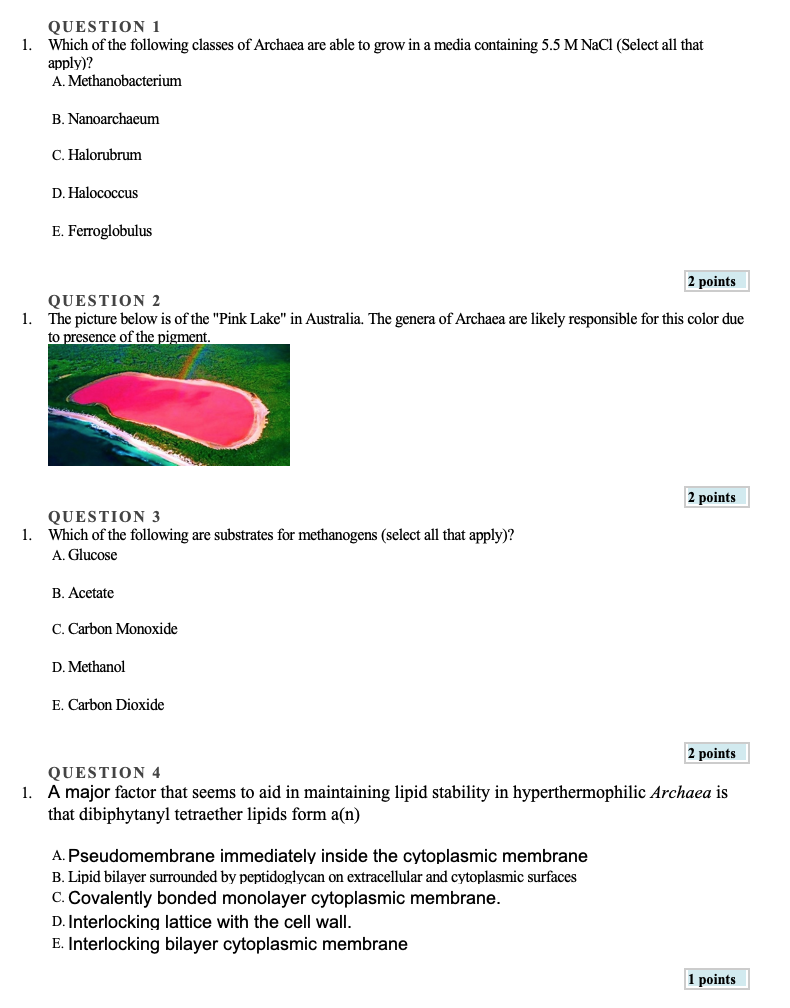 QUESTION 1
1. Which of the following classes of Archaea are able to grow in a media containing 5.5 M NaCl (Select all that apply)?

A. Methanobacterium

B. Nanoarchaeum

C. Halorubrum

D. Halococcus

E. Ferroglobulus

2 points

QUESTION 2
1. The picture below is of the "Pink Lake" in Australia. The genera of Archaea are likely responsible for this color due to presence of the pigment.

2 points

QUESTION 3
1. Which of the following are substrates for methanogens (select all that apply)?

A. Glucose

B. Acetate

C. Carbon Monoxide

D. Methanol

E. Carbon Dioxide

2 points

QUESTION 4
1. A major factor that seems to aid in maintaining lipid stability in hyperthermophilic Archaea is that dibiphytanyl tetraether lipids form a(n)

A. Pseudomembrane immediately inside the cytoplasmic membrane
B. Lipid bilayer surrounded by peptidoglycan on extracellular and cytoplasmic surfaces
C. Covalently bonded monolayer cytoplasmic membrane.
D. Interlocking lattice with the cell wall.
E. Interlocking bilayer cytoplasmic membrane

1 points